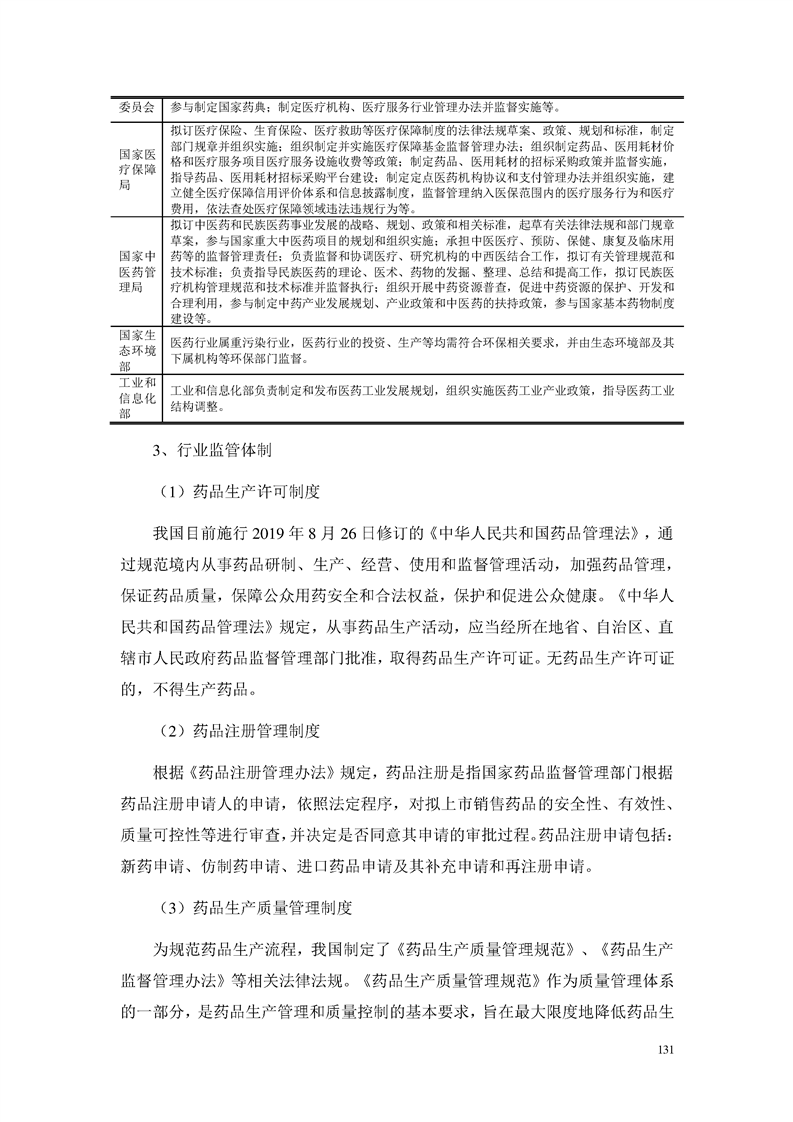 | 委员会 | 参与制定国家药典；制定医疗机构、医疗服务行业管理办法并监督实施等。 |
|---|---|
| 国家医疗保障局 | 拟订医疗保险、生育保险、医疗救助等医疗保障制度的法律法规草案、政策、规划和标准，制定部门规章并组织实施；组织制定并实施医疗保障基金监督管理办法；组织制定药品、医用耗材价格和医疗服务项目医疗服务设施收费等政策；制定药品、医用耗材的招标采购政策并监督实施，指导药品、医用耗材招标采购平台建设；制定定点医药机构协议和支付管理办法并组织实施，建立健全医疗保障信用评价体系和信息披露制度，监督管理纳入医保范围内的医疗服务行为和医疗费用，依法查处医疗保障领域违法违规行为等。 |
| 国家中医药管理局 | 拟订中医药和民族医药事业发展的战略、规划、政策和相关标准，起草有关法律法规和部门规章草案，参与国家重大中医药项目的规划和组织实施；承担中医医疗、预防、保健、康复及临床用药等的监督管理责任；负责监督和协调医疗、研究机构的中西医结合工作，拟订有关管理规范和技术标准；负责指导民族医药的理论、医术、药物的发掘、整理、总结和提高工作，拟订民族医疗机构管理规范和技术标准并监督执行；组织开展中药资源普查，促进中药资源的保护、开发和合理利用，参与制定中药产业发展规划、产业政策和中医药的扶持政策，参与国家基本药物制度建设等。 |
| 国家生态环境部 | 医药行业属重污染行业，医药行业的投资、生产等均需符合环保相关要求，并由生态环境部及其下属机构等环保部门监督。 |
| 工业和信息化部 | 工业和信息化部负责制定和发布医药工业发展规划，组织实施医药工业产业政策，指导医药工业结构调整。 |

3、行业监管体制

（1）药品生产许可制度

我国目前施行 2019 年 8 月 26 日修订的《中华人民共和国药品管理法》，通过规范境内从事药品研制、生产、经营、使用和监督管理活动，加强药品管理，保证药品质量，保障公众用药安全和合法权益，保护和促进公众健康。《中华人民共和国药品管理法》规定，从事药品生产活动，应当经所在地省、自治区、直辖市人民政府药品监督管理部门批准，取得药品生产许可证。无药品生产许可证的，不得生产药品。

（2）药品注册管理制度

根据《药品注册管理办法》规定，药品注册是指国家药品监督管理部门根据药品注册申请人的申请，依照法定程序，对拟上市销售药品的安全性、有效性、质量可控性等进行审查，并决定是否同意其申请的审批过程。药品注册申请包括：新药申请、仿制药申请、进口药品申请及其补充申请和再注册申请。

（3）药品生产质量管理制度

为规范药品生产流程，我国制定了《药品生产质量管理规范》、《药品生产监督管理办法》等相关法律法规。《药品生产质量管理规范》作为质量管理体系的一部分，是药品生产管理和质量控制的基本要求，旨在最大限度地降低药品生

131